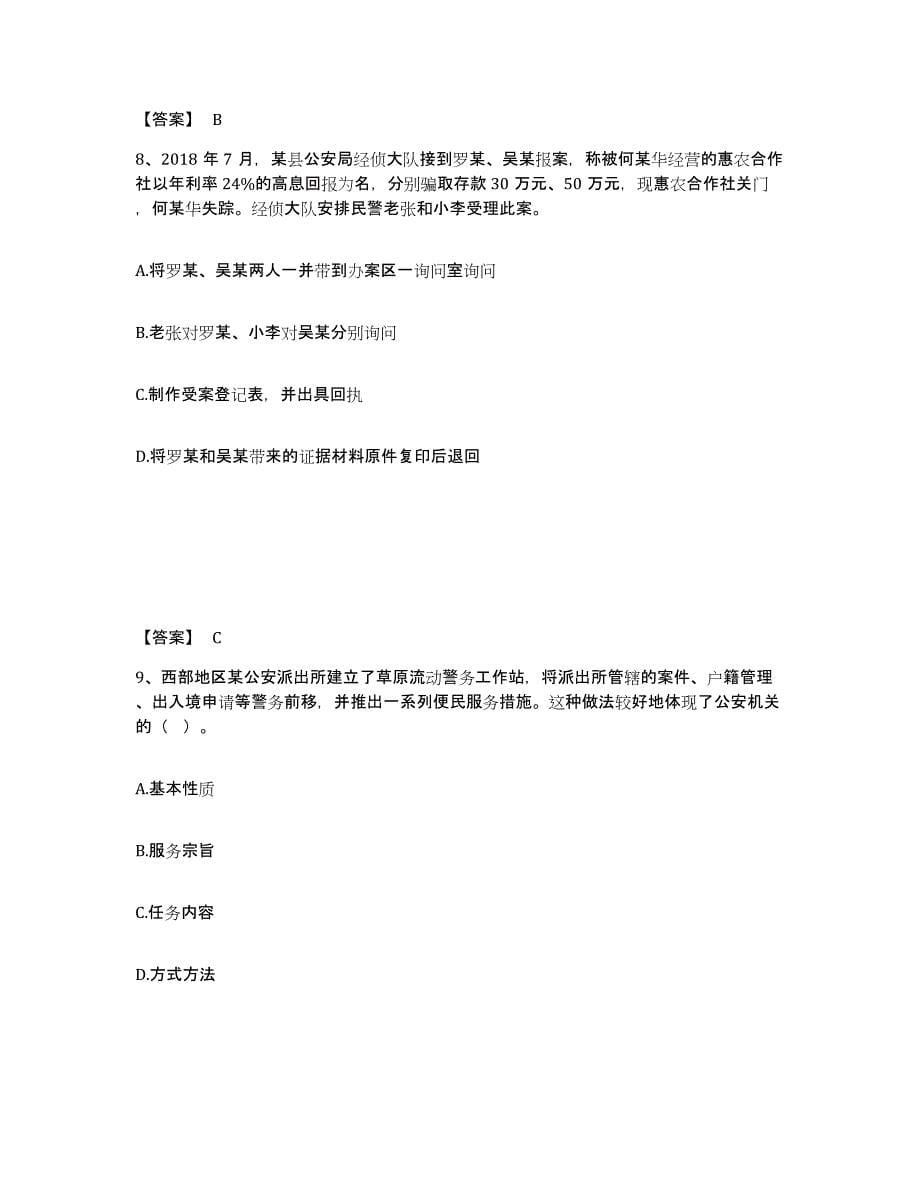 【答案】 B

8、2018 年 7 月，某县公安局经侦大队接到罗某、吴某报案，称被何某华经营的惠农合作社以年利率 24%的高息回报为名，分别骗取存款 30 万元、50 万元，现惠农合作社关门，何某华失踪。经侦大队安排民警老张和小李受理此案。

A.将罗某、吴某两人一并带到办案区一询问室询问

B.老张对罗某、小李对吴某分别询问

C.制作受案登记表，并出具回执

D.将罗某和吴某带来的证据材料原件复印后退回

【答案】 C

9、西部地区某公安派出所建立了草原流动警务工作站，将派出所管辖的案件、户籍管理、出入境申请等警务前移，并推出一系列便民服务措施。这种做法较好地体现了公安机关的（ ）。

A.基本性质

B.服务宗旨

C.任务内容

D.方式方法